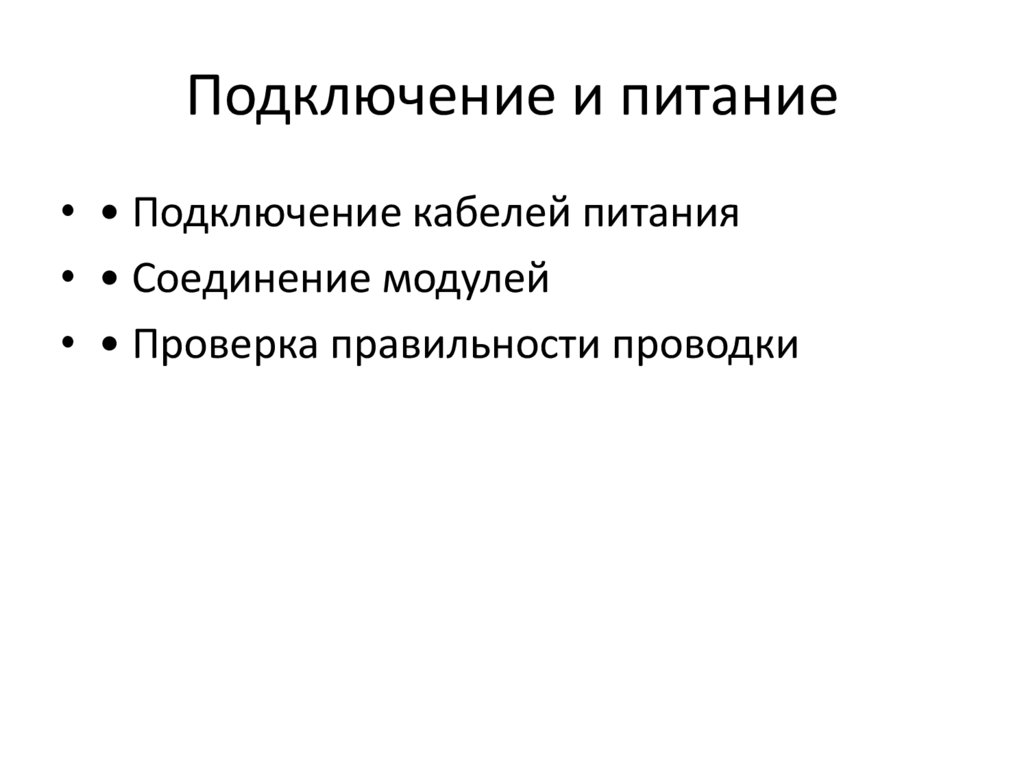 Подключение и питание

• • Подключение кабелей питания
• • Соединение модулей
• • Проверка правильности проводки